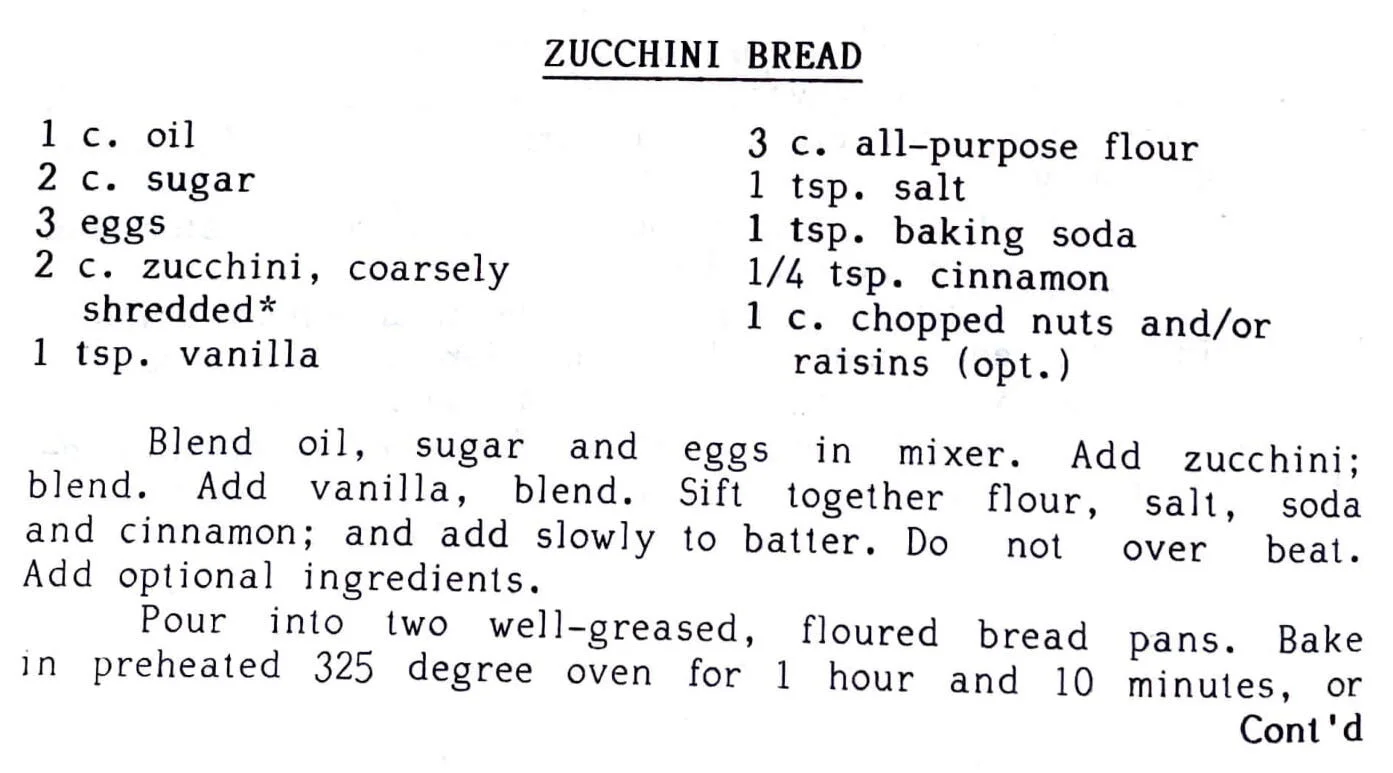 ZUCCHINI BREAD

1 c. oil
2 c. sugar
3 eggs
2 c. zucchini, coarsely shredded*
1 tsp. vanilla

3 c. all-purpose flour
1 tsp. salt
1 tsp. baking soda
1/4 tsp. cinnamon
1 c. chopped nuts and/or raisins (opt.)

Blend oil, sugar and eggs in mixer. Add zucchini; blend. Add vanilla, blend. Sift together flour, salt, soda and cinnamon; and add slowly to batter. Do not over beat. Add optional ingredients.

Pour into two well-greased, floured bread pans. Bake in preheated 325 degree oven for 1 hour and 10 minutes, or

Cont'd